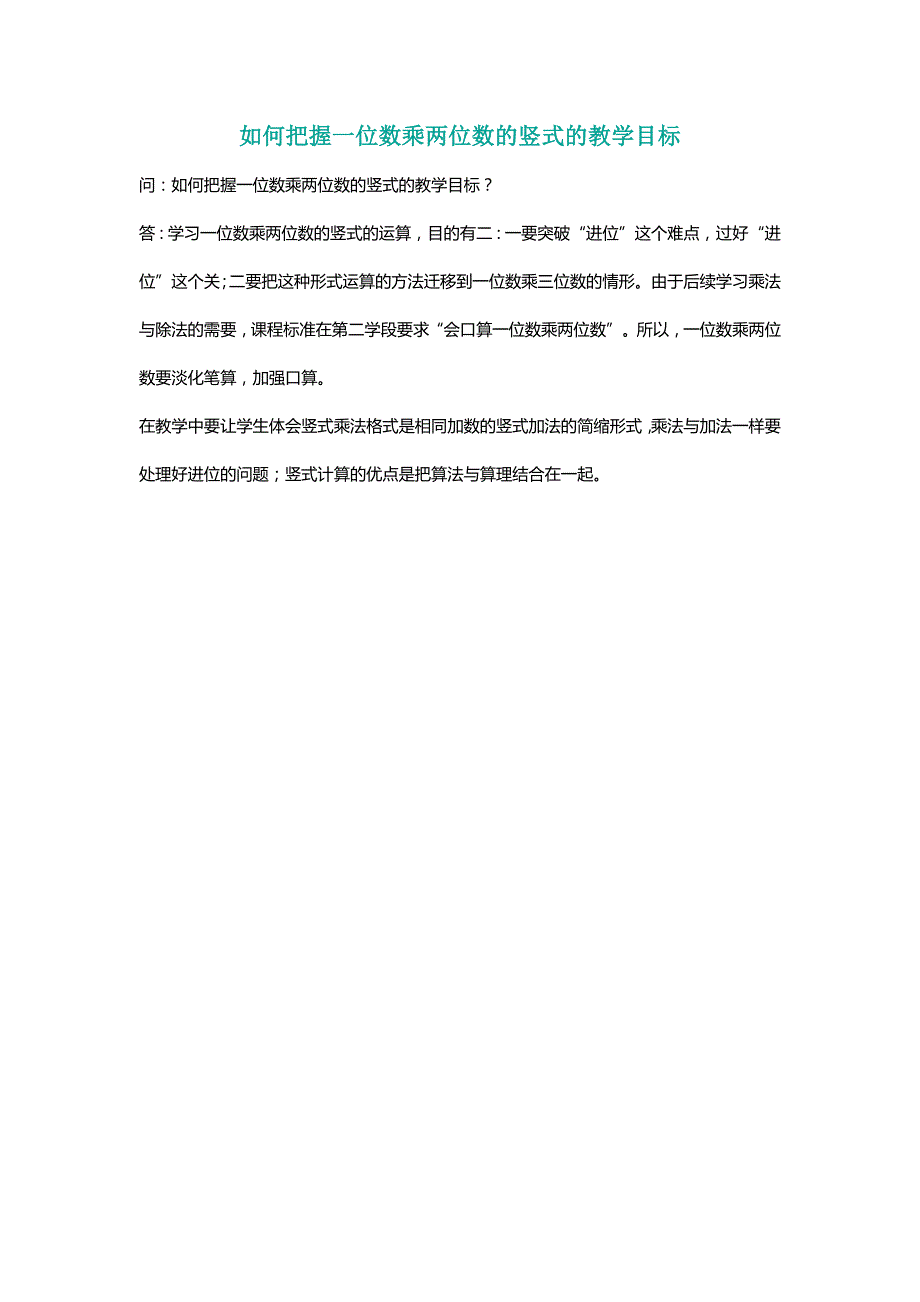 如何把握一位数乘两位数的竖式的教学目标

问：如何把握一位数乘两位数的竖式的教学目标？

答：学习一位数乘两位数的竖式的运算，目的有二：一要突破“进位”这个难点，过好“进位”这个关；二要把这种形式运算的方法迁移到一位数乘三位数的情形。由于后续学习乘法与除法的需要，课程标准在第二学段要求“会口算一位数乘两位数”。所以，一位数乘两位数要淡化笔算，加强口算。

在教学中要让学生体会竖式乘法格式是相同加数的竖式加法的简缩形式，乘法与加法一样要处理好进位的问题；竖式计算的优点是把算法与算理结合在一起。